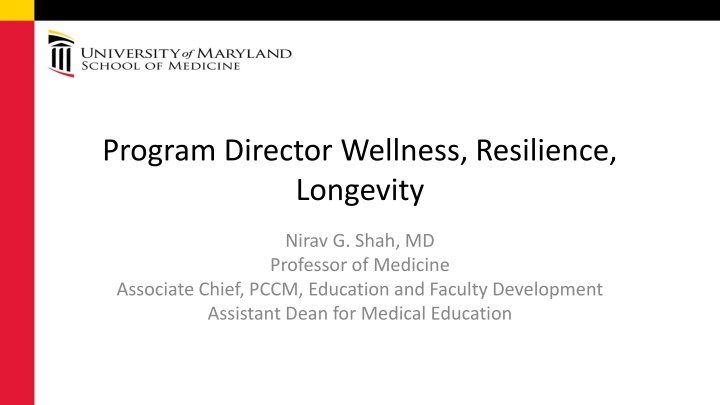 UNIVERSITY of MARYLAND
SCHOOL OF MEDICINE

Program Director Wellness, Resilience, Longevity

Nirav G. Shah, MD
Professor of Medicine
Associate Chief, PCCM, Education and Faculty Development
Assistant Dean for Medical Education